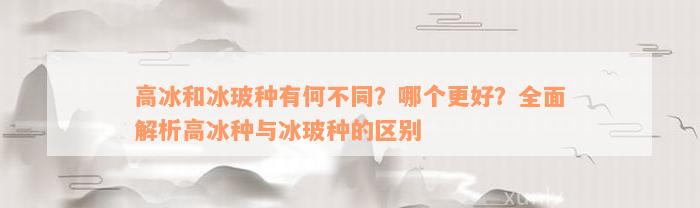 高冰和冰玻种有何不同？哪个更好？全面解析高冰种与冰玻种的区别